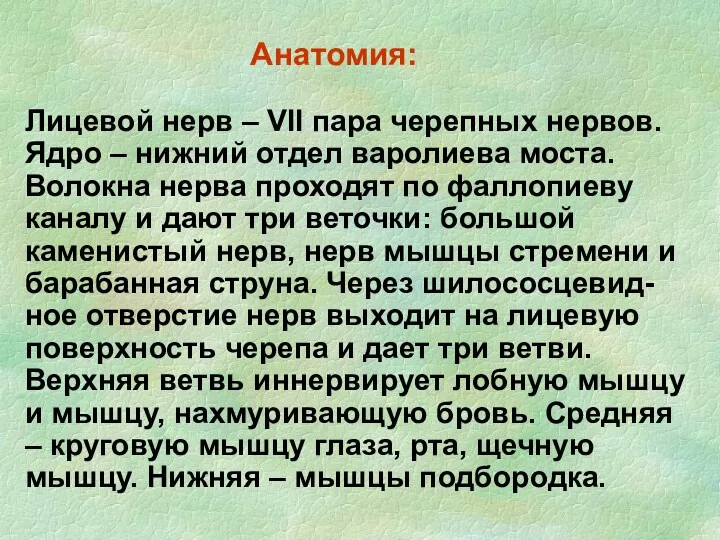 Анатомия:

Лицевой нерв – VII пара черепных нервов. Ядро – нижний отдел варолиева моста. Волокна нерва проходят по фаллопиеву каналу и дают три веточки: большой каменистый нерв, нерв мышцы стремени и барабанная струна. Через шилососцевидное отверстие нерв выходит на лицевую поверхность черепа и дает три ветви. Верхняя ветвь иннервирует лобную мышцу и мышцу, нахмуривающую бровь. Средняя – круговую мышцу глаза, рта, щечную мышцу. Нижняя – мышцы подбородка.